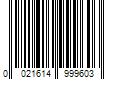 0 021614 999603